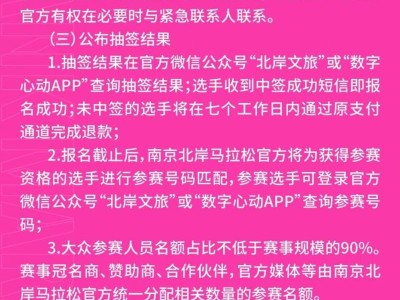 官方有权在必要时与紧急联系人联系。

（三）公布抽签结果

1.抽签结果在官方微信公众号“北岸文旅”或“数字心动APP”查询抽签结果；选手收到中签成功短信即报名成功；未中签的选手将在七个工作日内通过原支付通道完成退款；

2.报名截止后，南京北岸马拉松官方将为获得参赛资格的选手进行参赛号码匹配，参赛选手可登录官方微信公众号“北岸文旅”或“数字心动APP”查询参赛号码；

3.大众参赛人员名额占比不低于赛事规模的90%。赛事冠名商、赞助商、合作伙伴，官方媒体等由南京北岸马拉松官方统一分配相关数量的参赛名额。